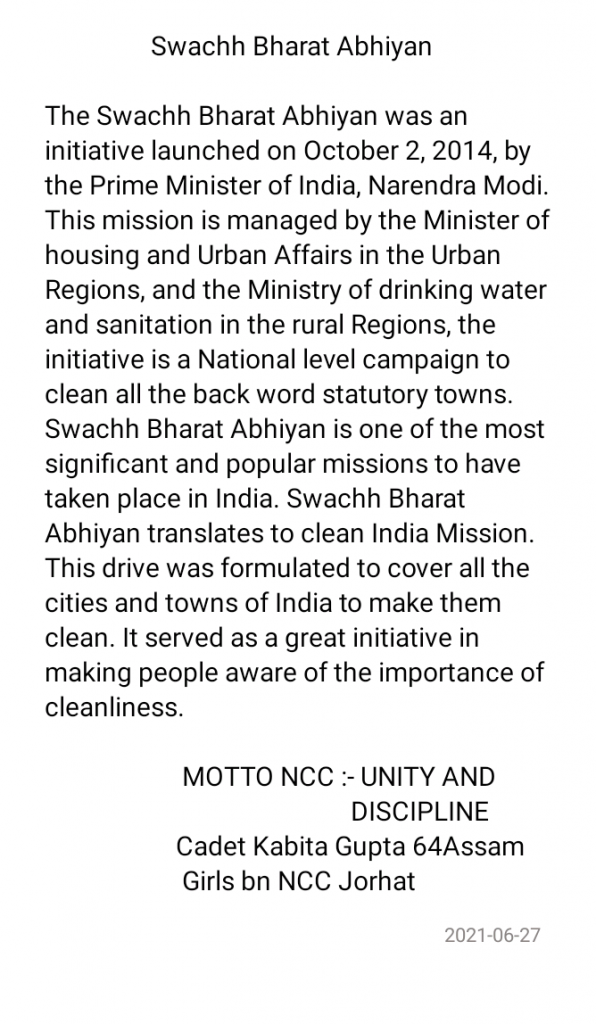 Swachh Bharat Abhiyan

The Swachh Bharat Abhiyan was an initiative launched on October 2, 2014, by the Prime Minister of India, Narendra Modi. This mission is managed by the Minister of housing and Urban Affairs in the Urban Regions, and the Ministry of drinking water and sanitation in the rural Regions, the initiative is a National level campaign to clean all the back word statutory towns. Swachh Bharat Abhiyan is one of the most significant and popular missions to have taken place in India. Swachh Bharat Abhiyan translates to clean India Mission. This drive was formulated to cover all the cities and towns of India to make them clean. It served as a great initiative in making people aware of the importance of cleanliness.

MOTTO NCC :- UNITY AND DISCIPLINE
Cadet Kabita Gupta 64Assam Girls bn NCC Jorhat

2021-06-27